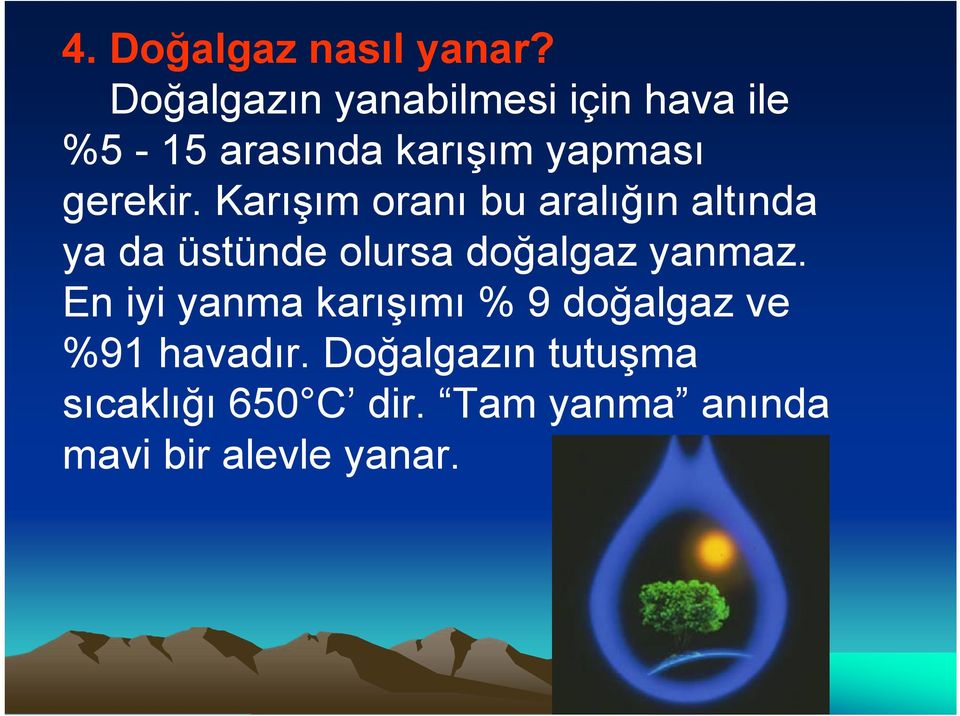 4. Doğalgaz nasıl yanar?

Doğalgazın yanabilmesi için hava ile %5 - 15 arasında karışım yapması gerekir. Karışım oranı bu aralığın altında ya da üstünde olursa doğalgaz yanmaz. En iyi yanma karışımı % 9 doğalgaz ve %91 havadır. Doğalgazın tutuşma sıcaklığı 650°C’ dir. “Tam yanma” anında mavi bir alevle yanar.